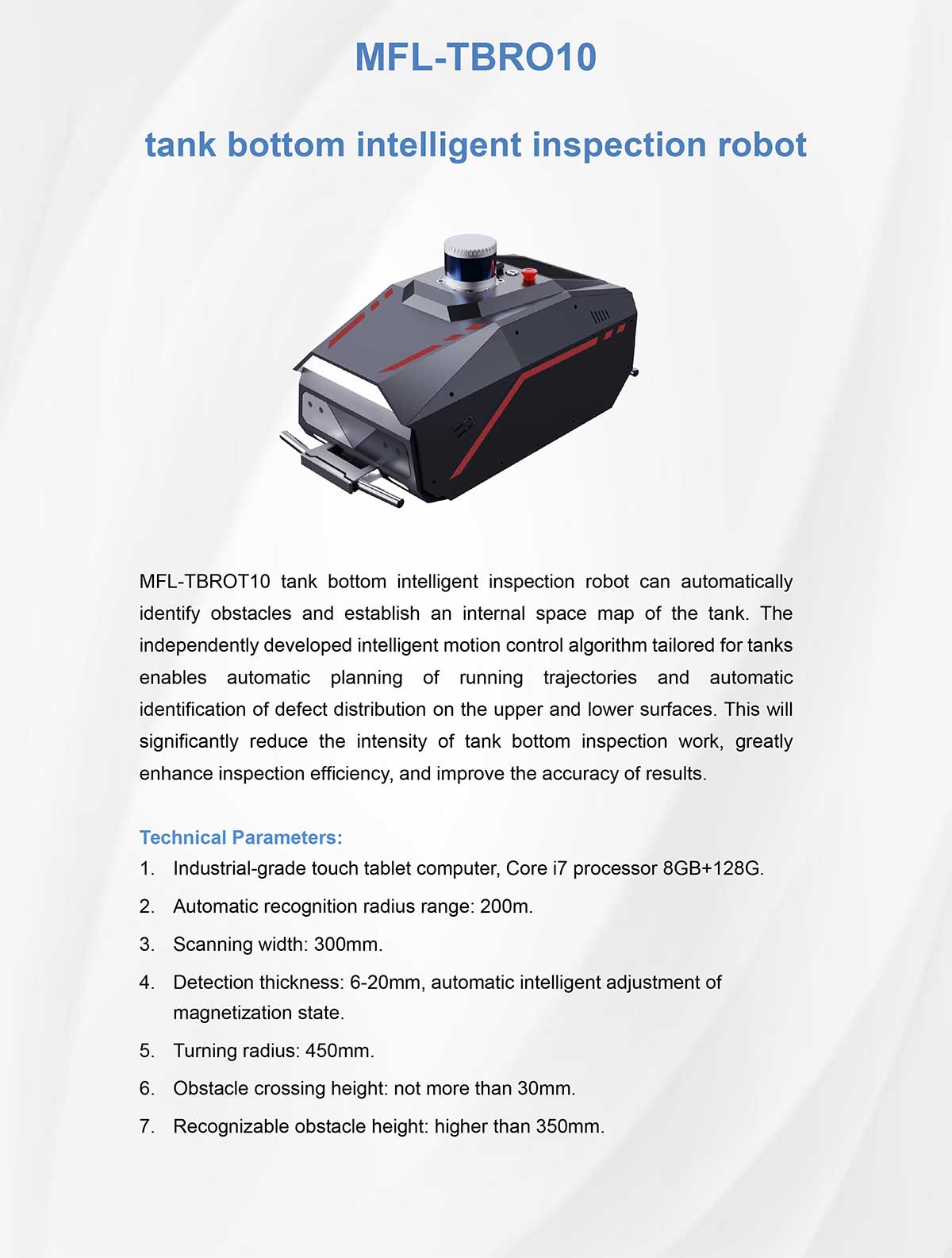 MFL-TBRO10

tank bottom intelligent inspection robot

MFL-TBROT10 tank bottom intelligent inspection robot can automatically identify obstacles and establish an internal space map of the tank. The independently developed intelligent motion control algorithm tailored for tanks enables automatic planning of running trajectories and automatic identification of defect distribution on the upper and lower surfaces. This will significantly reduce the intensity of tank bottom inspection work, greatly enhance inspection efficiency, and improve the accuracy of results.

Technical Parameters:
1. Industrial-grade touch tablet computer, Core i7 processor 8GB+128G.
2. Automatic recognition radius range: 200m.
3. Scanning width: 300mm.
4. Detection thickness: 6-20mm, automatic intelligent adjustment of magnetization state.
5. Turning radius: 450mm.
6. Obstacle crossing height: not more than 30mm.
7. Recognizable obstacle height: higher than 350mm.